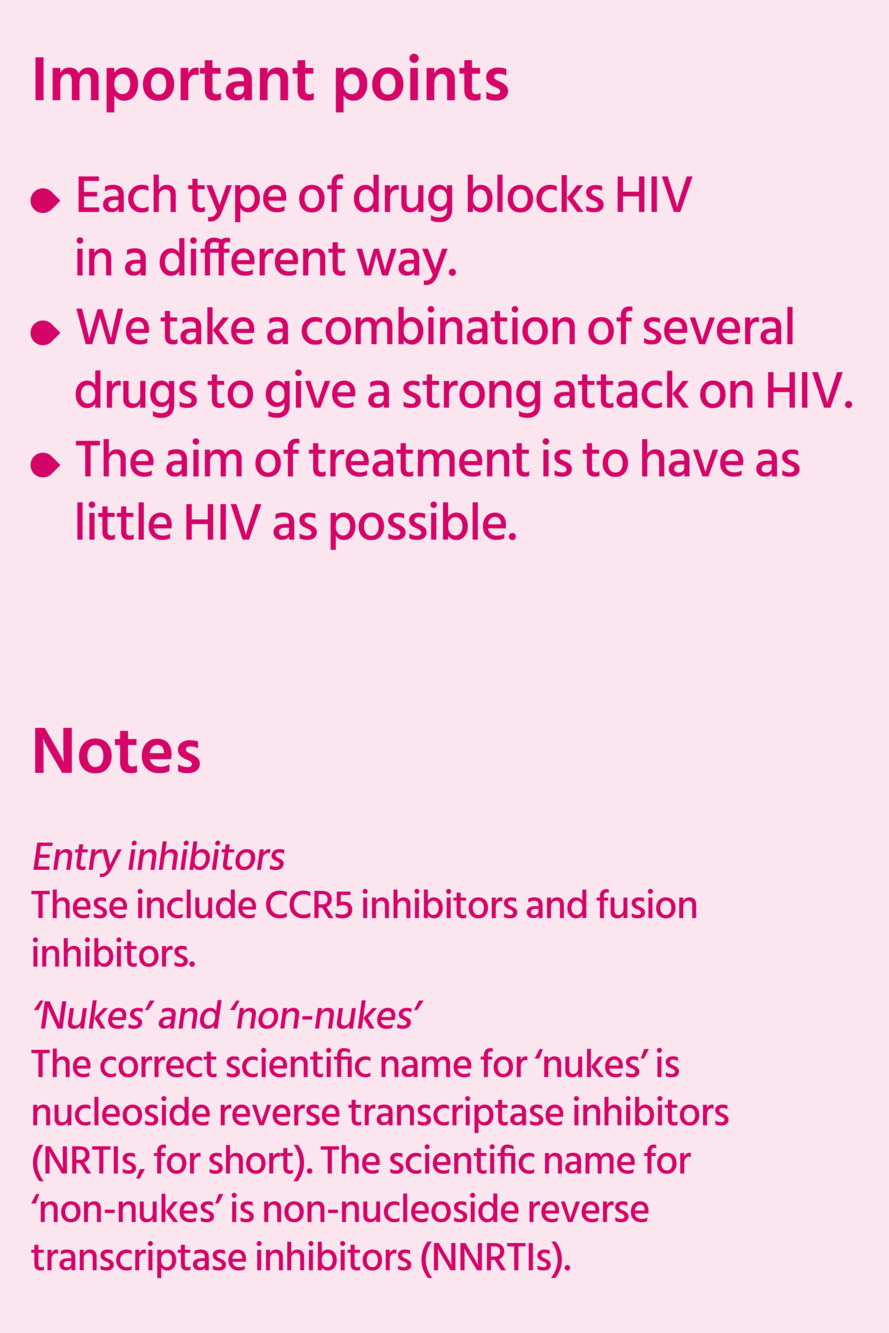 Important points

• Each type of drug blocks HIV in a different way.
• We take a combination of several drugs to give a strong attack on HIV.
• The aim of treatment is to have as little HIV as possible.

Notes

Entry inhibitors
These include CCR5 inhibitors and fusion inhibitors.

'Nukes' and 'non-nukes'
The correct scientific name for 'nukes' is nucleoside reverse transcriptase inhibitors (NRTIs, for short). The scientific name for 'non-nukes' is non-nucleoside reverse transcriptase inhibitors (NNRTIs).